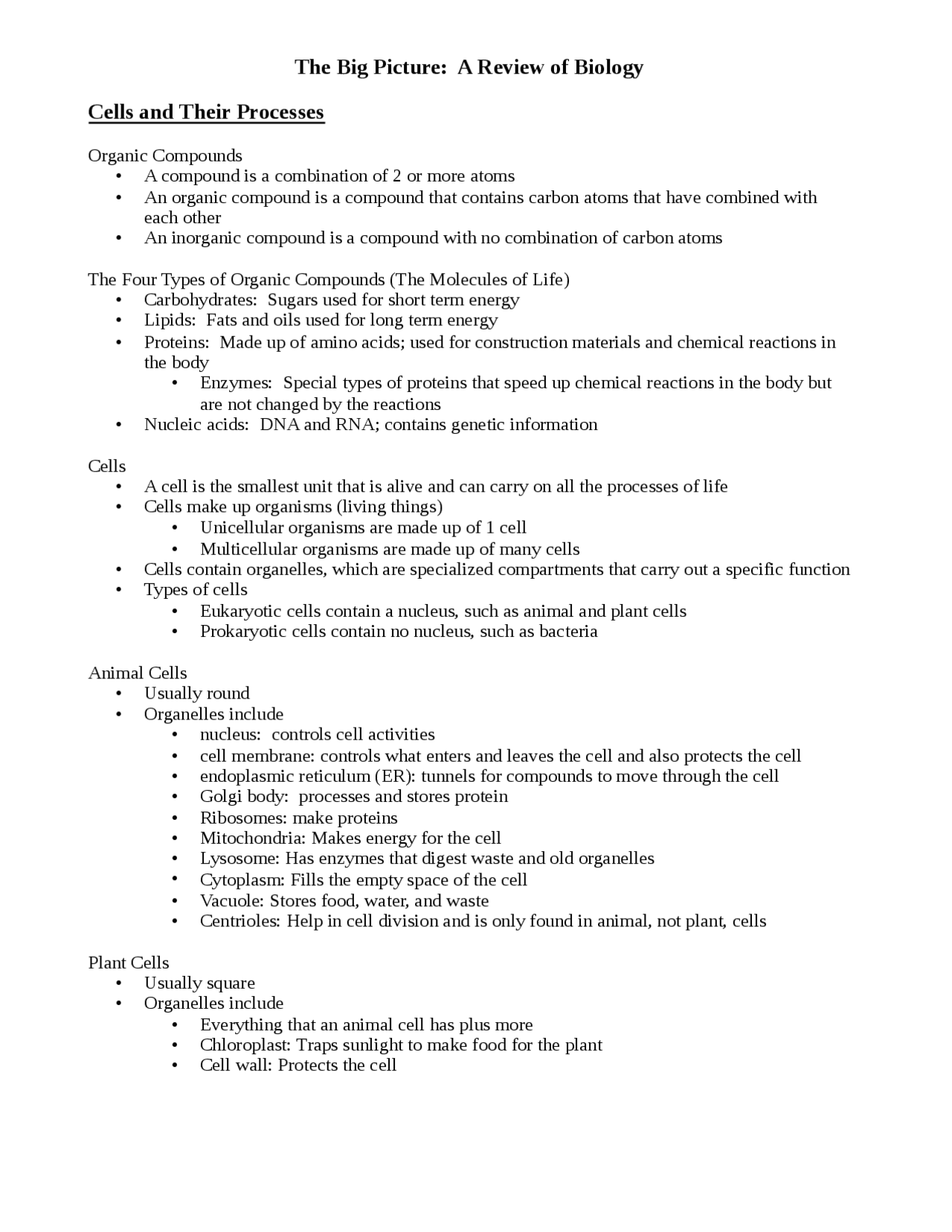 The Big Picture: A Review of Biology

Cells and Their Processes

Organic Compounds
• A compound is a combination of 2 or more atoms
• An organic compound is a compound that contains carbon atoms that have combined with each other
• An inorganic compound is a compound with no combination of carbon atoms

The Four Types of Organic Compounds (The Molecules of Life)
• Carbohydrates: Sugars used for short term energy
• Lipids: Fats and oils used for long term energy
• Proteins: Made up of amino acids; used for construction materials and chemical reactions in the body
• Enzymes: Special types of proteins that speed up chemical reactions in the body but are not changed by the reactions
• Nucleic acids: DNA and RNA; contains genetic information

Cells
• A cell is the smallest unit that is alive and can carry on all the processes of life
• Cells make up organisms (living things)
• Unicellular organisms are made up of 1 cell
• Multicellular organisms are made up of many cells
• Cells contain organelles, which are specialized compartments that carry out a specific function
• Types of cells
• Eukaryotic cells contain a nucleus, such as animal and plant cells
• Prokaryotic cells contain no nucleus, such as bacteria

Animal Cells
• Usually round
• Organelles include
• nucleus: controls cell activities
• cell membrane: controls what enters and leaves the cell and also protects the cell
• endoplasmic reticulum (ER): tunnels for compounds to move through the cell
• Golgi body: processes and stores protein
• Ribosomes: make proteins
• Mitochondria: Makes energy for the cell
• Lysosome: Has enzymes that digest waste and old organelles
• Cytoplasm: Fills the empty space of the cell
• Vacuole: Stores food, water, and waste
• Centrioles: Help in cell division and is only found in animal, not plant, cells

Plant Cells
• Usually square
• Organelles include
• Everything that an animal cell has plus more
• Chloroplast: Traps sunlight to make food for the plant
• Cell wall: Protects the cell